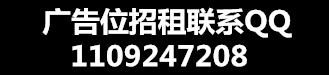 广告位招租联系QQ
1109247208